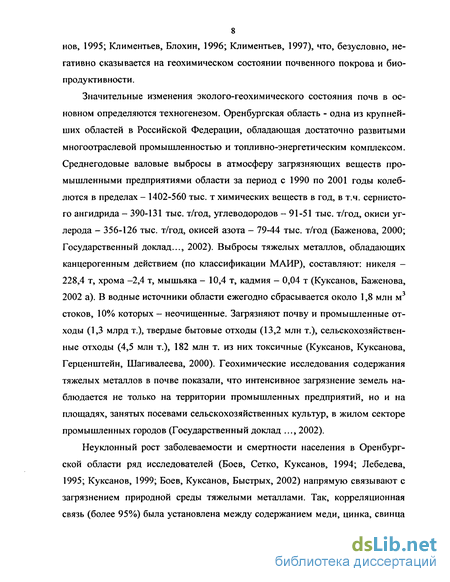 8

нов, 1995; Климентьев, Блохин, 1996; Климентьев, 1997), что, безусловно, негативно сказывается на геохимическом состоянии почвенного покрова и биопродуктивности.

Значительные изменения эколого-геохимического состояния почв в основном определяются техногенезом. Оренбургская область - одна из крупнейших областей в Российской Федерации, обладающая достаточно развитыми многоотраслевой промышленностью и топливно-энергетическим комплексом. Среднегодовые валовые выбросы в атмосферу загрязняющих веществ промышленными предприятиями области за период с 1990 по 2001 годы колеблются в пределах – 1402-560 тыс. т химических веществ в год, в т.ч. сернистого ангидрида – 390-131 тыс. т/год, углеводородов – 91-51 тыс. т/год, окиси углерода – 356-126 тыс. т/год, окисей азота – 79-44 тыс. т/год (Баженова, 2000; Государственный доклад…, 2002). Выбросы тяжелых металлов, обладающих канцерогенным действием (по классификации МАИР), составляют: никеля – 228,4 т, хрома –2,4 т, мышьяка – 10,4 т, кадмия – 0,04 т (Куксанов, Баженова, 2002 а). В водные источники области ежегодно сбрасывается около 1,8 млн $м^3$ стоков, 10% которых – неочищенные. Загрязняют почву и промышленные отходы (1,3 млрд т.), твердые бытовые отходы (13,2 млн т.), сельскохозяйственные отходы (4,5 млн т.), 182 млн т. из них токсичные (Куксанов, Куксанова, Герценштейн, Шагивалеева, 2000). Геохимические исследования содержания тяжелых металлов в почве показали, что интенсивное загрязнение земель наблюдается не только на территории промышленных предприятий, но и на площадях, занятых посевами сельскохозяйственных культур, в жилом секторе промышленных городов (Государственный доклад …, 2002).

Неуклонный рост заболеваемости и смертности населения в Оренбургской области ряд исследователей (Боев, Сетко, Куксанов, 1994; Лебедева, 1995; Куксанов, 1999; Боев, Куксанов, Быстрых, 2002) напрямую связывают с загрязнением природной среды тяжелыми металлами. Так, корреляционная связь (более 95%) была установлена между содержанием меди, цинка, свинца

dsLib.net
библиотека диссертаций